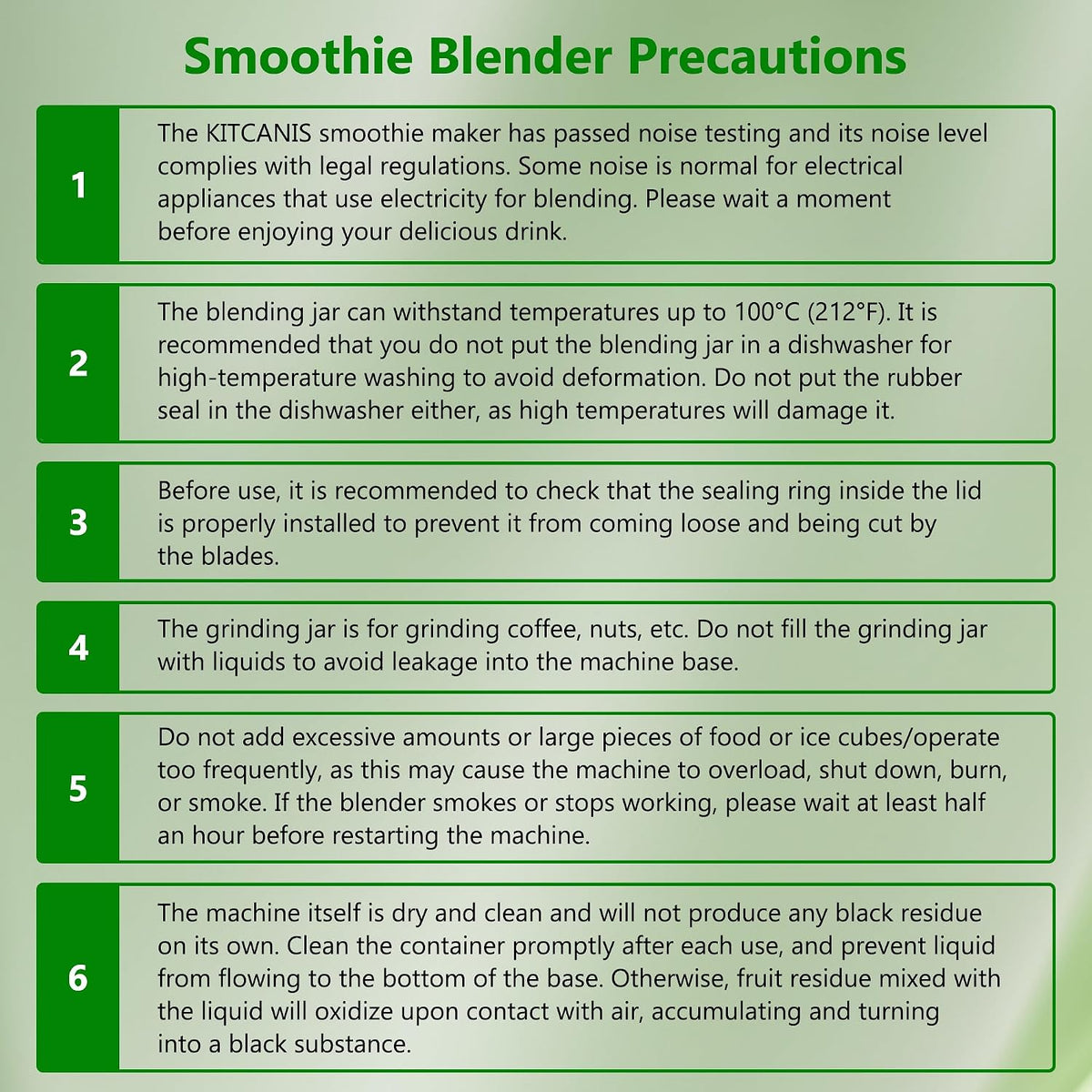 Smoothie Blender Precautions

1

The KITCANIS smoothie maker has passed noise testing and its noise level complies with legal regulations. Some noise is normal for electrical appliances that use electricity for blending. Please wait a moment before enjoying your delicious drink.

2

The blending jar can withstand temperatures up to 100°C (212°F). It is recommended that you do not put the blending jar in a dishwasher for high-temperature washing to avoid deformation. Do not put the rubber seal in the dishwasher either, as high temperatures will damage it.

3

Before use, it is recommended to check that the sealing ring inside the lid is properly installed to prevent it from coming loose and being cut by the blades.

4

The grinding jar is for grinding coffee, nuts, etc. Do not fill the grinding jar with liquids to avoid leakage into the machine base.

5

Do not add excessive amounts or large pieces of food or ice cubes/operate too frequently, as this may cause the machine to overload, shut down, burn, or smoke. If the blender smokes or stops working, please wait at least half an hour before restarting the machine.

6

The machine itself is dry and clean and will not produce any black residue on its own. Clean the container promptly after each use, and prevent liquid from flowing to the bottom of the base. Otherwise, fruit residue mixed with the liquid will oxidize upon contact with air, accumulating and turning into a black substance.